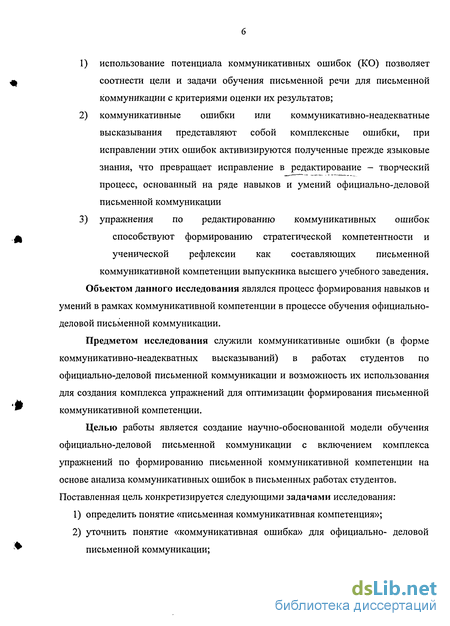 6

1) использование потенциала коммуникативных ошибок (КО) позволяет соотнести цели и задачи обучения письменной речи для письменной коммуникации с критериями оценки их результатов;

2) коммуникативные ошибки или коммуникативно-неадекватные высказывания представляют собой комплексные ошибки, при исправлении этих ошибок активизируются полученные прежде языковые знания, что превращает исправление в редактирование – творческий процесс, основанный на ряде навыков и умений официально-деловой письменной коммуникации

3) упражнения по редактированию коммуникативных ошибок способствуют формированию стратегической компетентности и ученической рефлексии как составляющих письменной коммуникативной компетенции выпускника высшего учебного заведения.

Объектом данного исследования являлся процесс формирования навыков и умений в рамках коммуникативной компетенции в процессе обучения официально-деловой письменной коммуникации.

Предметом исследования служили коммуникативные ошибки (в форме коммуникативно-неадекватных высказываний) в работах студентов по официально-деловой письменной коммуникации и возможность их использования для создания комплекса упражнений для оптимизации формирования письменной коммуникативной компетенции.

Целью работы является создание научно-обоснованной модели обучения официально-деловой письменной коммуникации с включением комплекса упражнений по формированию письменной коммуникативной компетенции на основе анализа коммуникативных ошибок в письменных работах студентов.

Поставленная цель конкретизируется следующими задачами исследования:

1) определить понятие «письменная коммуникативная компетенция»;

2) уточнить понятие «коммуникативная ошибка» для официально- деловой письменной коммуникации;

dsLib.net
библиотека диссертаций